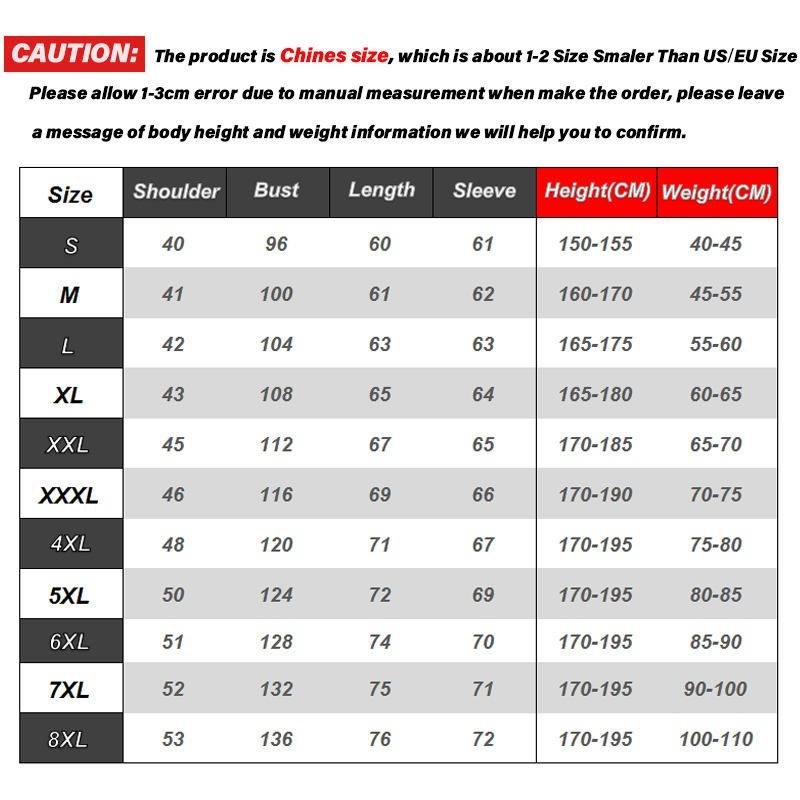 CAUTION: The product is Chines size, which is about 1-2 Size Smaler Than US/EU Size

Please allow 1-3cm error due to manual measurement when make the order, please leave a message of body height and weight information we will help you to confirm.

| Size | Shoulder | Bust | Length | Sleeve | Height(CM) | Weight(CM) |
|---|---|---|---|---|---|---|
| S | 40 | 96 | 60 | 61 | 150-155 | 40-45 |
| M | 41 | 100 | 61 | 62 | 160-170 | 45-55 |
| L | 42 | 104 | 63 | 63 | 165-175 | 55-60 |
| XL | 43 | 108 | 65 | 64 | 165-180 | 60-65 |
| XXL | 45 | 112 | 67 | 65 | 170-185 | 65-70 |
| XXXL | 46 | 116 | 69 | 66 | 170-190 | 70-75 |
| 4XL | 48 | 120 | 71 | 67 | 170-195 | 75-80 |
| 5XL | 50 | 124 | 72 | 69 | 170-195 | 80-85 |
| 6XL | 51 | 128 | 74 | 70 | 170-195 | 85-90 |
| 7XL | 52 | 132 | 75 | 71 | 170-195 | 90-100 |
| 8XL | 53 | 136 | 76 | 72 | 170-195 | 100-110 |